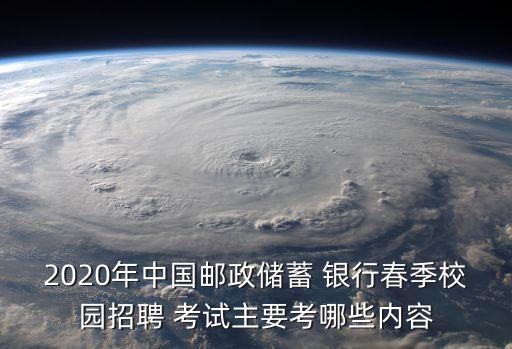 2020年中国邮政储蓄 银行春季校园招聘 考试主要考哪些内容